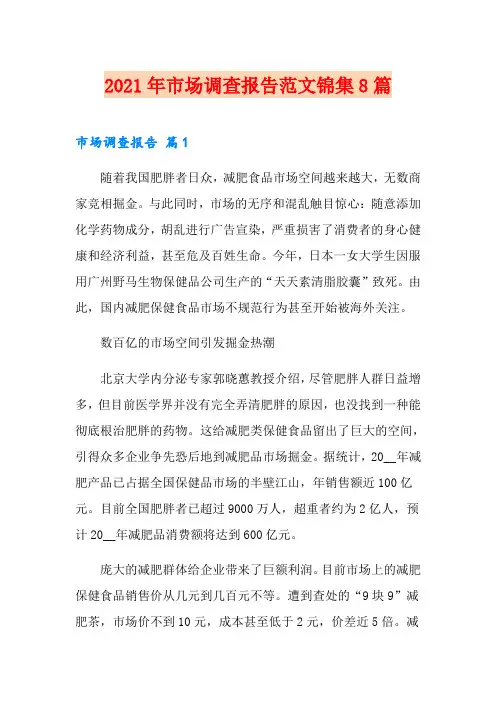 2021年市场调查报告范文锦集8篇

市场调查报告 篇1

随着我国肥胖者日众，减肥食品市场空间越来越大，无数商家竞相掘金。与此同时，市场的无序和混乱触目惊心：随意添加化学药物成分，胡乱进行广告宣染，严重损害了消费者的身心健康和经济利益，甚至危及百姓生命。今年，日本一女大学生因服用广州野马生物保健品公司生产的“天天素清脂胶囊”致死。由此，国内减肥保健食品市场不规范行为甚至开始被海外关注。

数百亿的市场空间引发掘金热潮

北京大学内分泌专家郭晓蕙教授介绍，尽管肥胖人群日益增多，但目前医学界并没有完全弄清肥胖的原因，也没找到一种能彻底根治肥胖的药物。这给减肥类保健食品留出了巨大的空间，引得众多企业争先恐后地到减肥品市场掘金。据统计，20__年减肥产品已占据全国保健品市场的半壁江山，年销售额近100亿元。目前全国肥胖者已超过9000万人，超重者约为2亿人，预计20__年减肥品消费额将达到600亿元。

庞大的减肥群体给企业带来了巨额利润。目前市场上的减肥保健食品销售价从几元到几百元不等。遭到查处的“9块9”减肥茶，市场价不到10元，成本甚至低于2元，价差近5倍。减